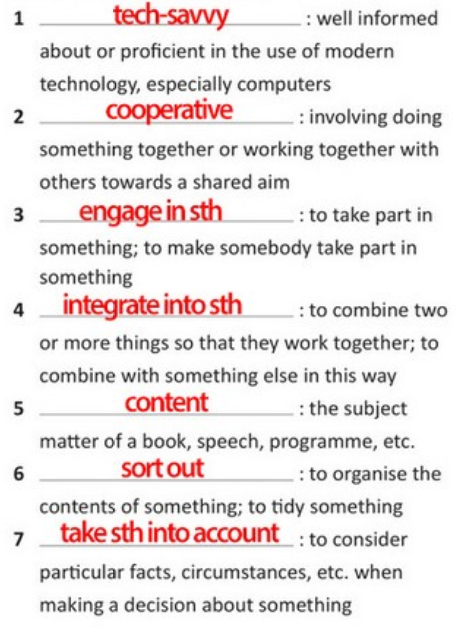 1 tech-savvy : well informed about or proficient in the use of modern technology, especially computers

2 cooperative : involving doing something together or working together with others towards a shared aim

3 engage in sth : to take part in something; to make somebody take part in something

4 integrate into sth : to combine two or more things so that they work together; to combine with something else in this way

5 content : the subject matter of a book, speech, programme, etc.

6 sort out : to organise the contents of something; to tidy something

7 take sth into account : to consider particular facts, circumstances, etc. when making a decision about something